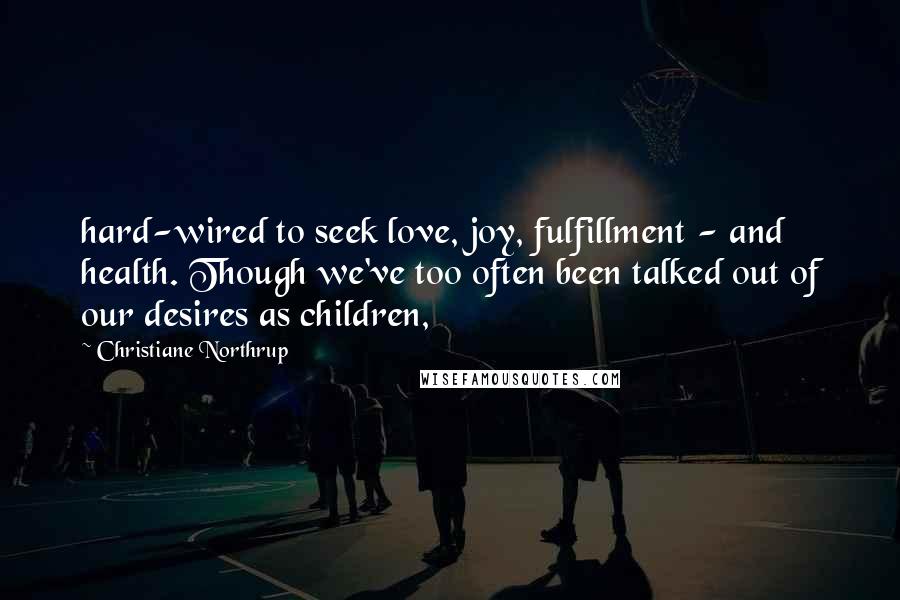 hard-wired to seek love, joy, fulfillment - and health. Though we've too often been talked out of our desires as children,

~ Christiane Northrup

WISEFAMOUSQUOTES.COM